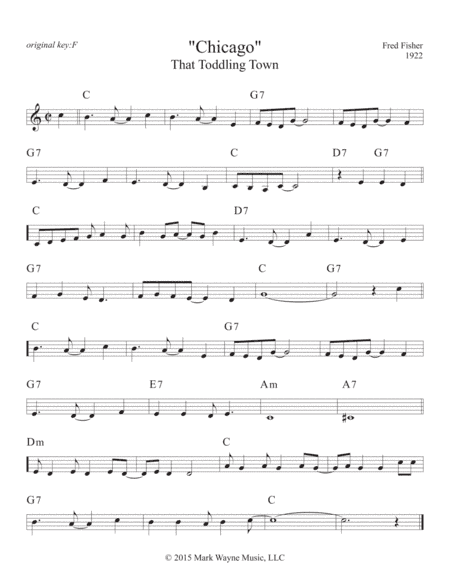 original key:F

"Chicago"
That Toddling Town

Fred Fisher
1922

C
G7

G7
C
D7 G7

C
D7

G7
C
G7

C
G7

G7
E7
Am
A7

Dm
C

G7
C

© 2015 Mark Wayne Music, LLC